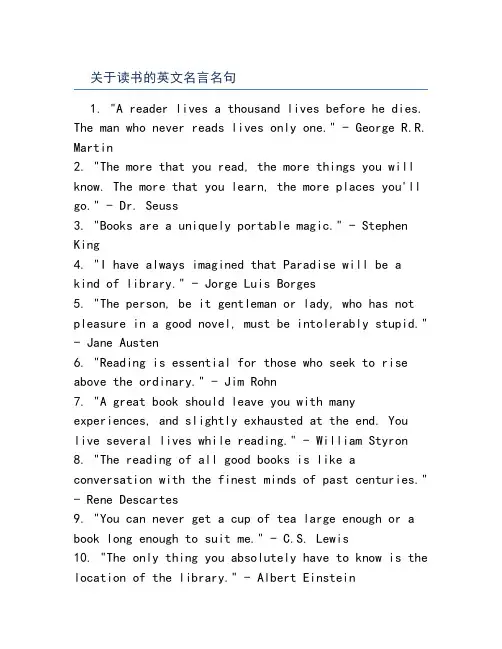 关于读书的英文名言名句

1. "A reader lives a thousand lives before he dies. The man who never reads lives only one." - George R.R. Martin
2. "The more that you read, the more things you will know. The more that you learn, the more places you'll go." - Dr. Seuss
3. "Books are a uniquely portable magic." - Stephen King
4. "I have always imagined that Paradise will be a kind of library." - Jorge Luis Borges
5. "The person, be it gentleman or lady, who has not pleasure in a good novel, must be intolerably stupid." - Jane Austen
6. "Reading is essential for those who seek to rise above the ordinary." - Jim Rohn
7. "A great book should leave you with many experiences, and slightly exhausted at the end. You live several lives while reading." - William Styron
8. "The reading of all good books is like a conversation with the finest minds of past centuries." - Rene Descartes
9. "You can never get a cup of tea large enough or a book long enough to suit me." - C.S. Lewis
10. "The only thing you absolutely have to know is the location of the library." - Albert Einstein